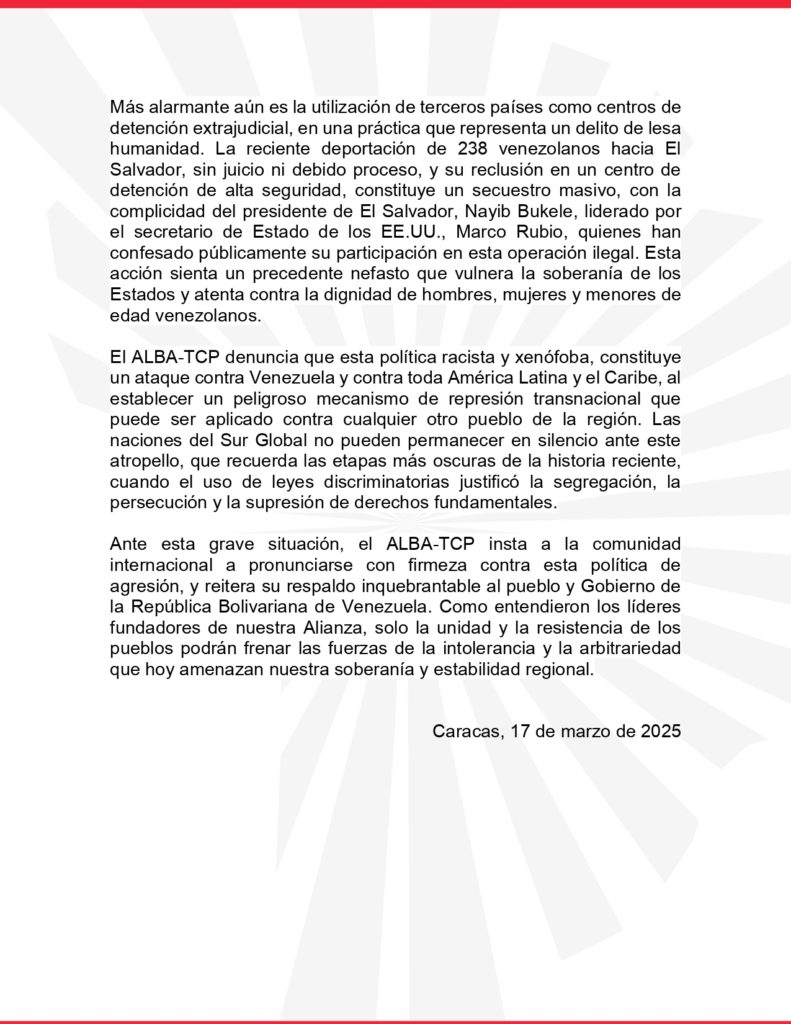 Más alarmante aún es la utilización de terceros países como centros de detención extrajudicial, en una práctica que representa un delito de lesa humanidad. La reciente deportación de 238 venezolanos hacia El Salvador, sin juicio ni debido proceso, y su reclusión en un centro de detención de alta seguridad, constituye un secuestro masivo, con la complicidad del presidente de El Salvador, Nayib Bukele, liderado por el secretario de Estado de los EE.UU., Marco Rubio, quienes han confesado públicamente su participación en esta operación ilegal. Esta acción sienta un precedente nefasto que vulnera la soberanía de los Estados y atenta contra la dignidad de hombres, mujeres y menores de edad venezolanos.

El ALBA-TCP denuncia que esta política racista y xenófoba, constituye un ataque contra Venezuela y contra toda América Latina y el Caribe, al establecer un peligroso mecanismo de represión transnacional que puede ser aplicado contra cualquier otro pueblo de la región. Las naciones del Sur Global no pueden permanecer en silencio ante este atropello, que recuerda las etapas más oscuras de la historia reciente, cuando el uso de leyes discriminatorias justificó la segregación, la persecución y la supresión de derechos fundamentales.

Ante esta grave situación, el ALBA-TCP insta a la comunidad internacional a pronunciarse con firmeza contra esta política de agresión, y reitera su respaldo inquebrantable al pueblo y Gobierno de la República Bolivariana de Venezuela. Como entendieron los líderes fundadores de nuestra Alianza, solo la unidad y la resistencia de los pueblos podrán frenar las fuerzas de la intolerancia y la arbitrariedad que hoy amenazan nuestra soberanía y estabilidad regional.

Caracas, 17 de marzo de 2025